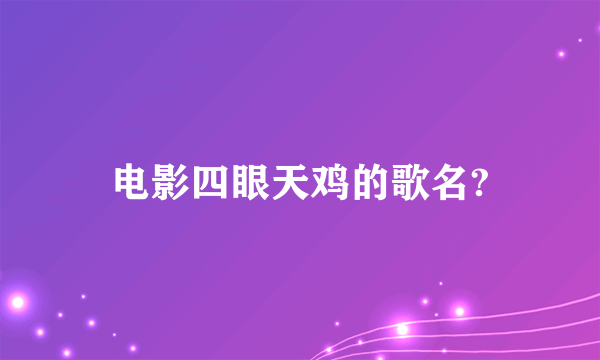 电影四眼天鸡的歌名?